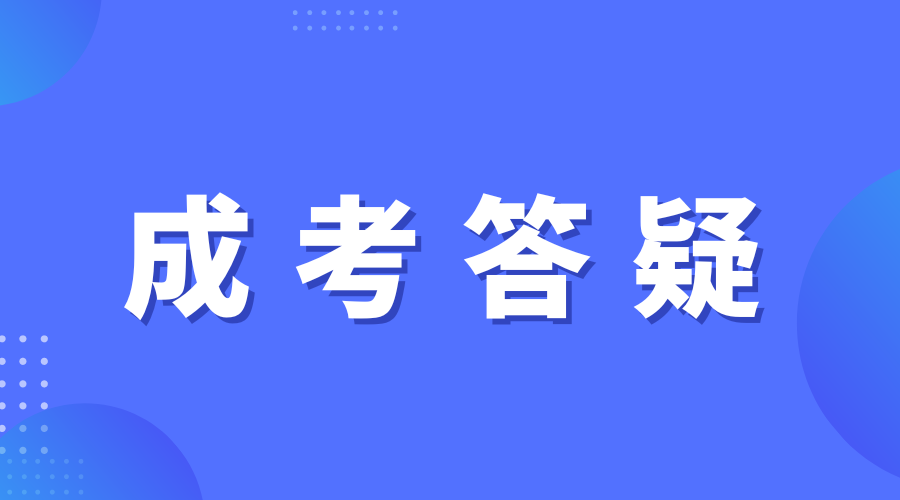 成考答疑